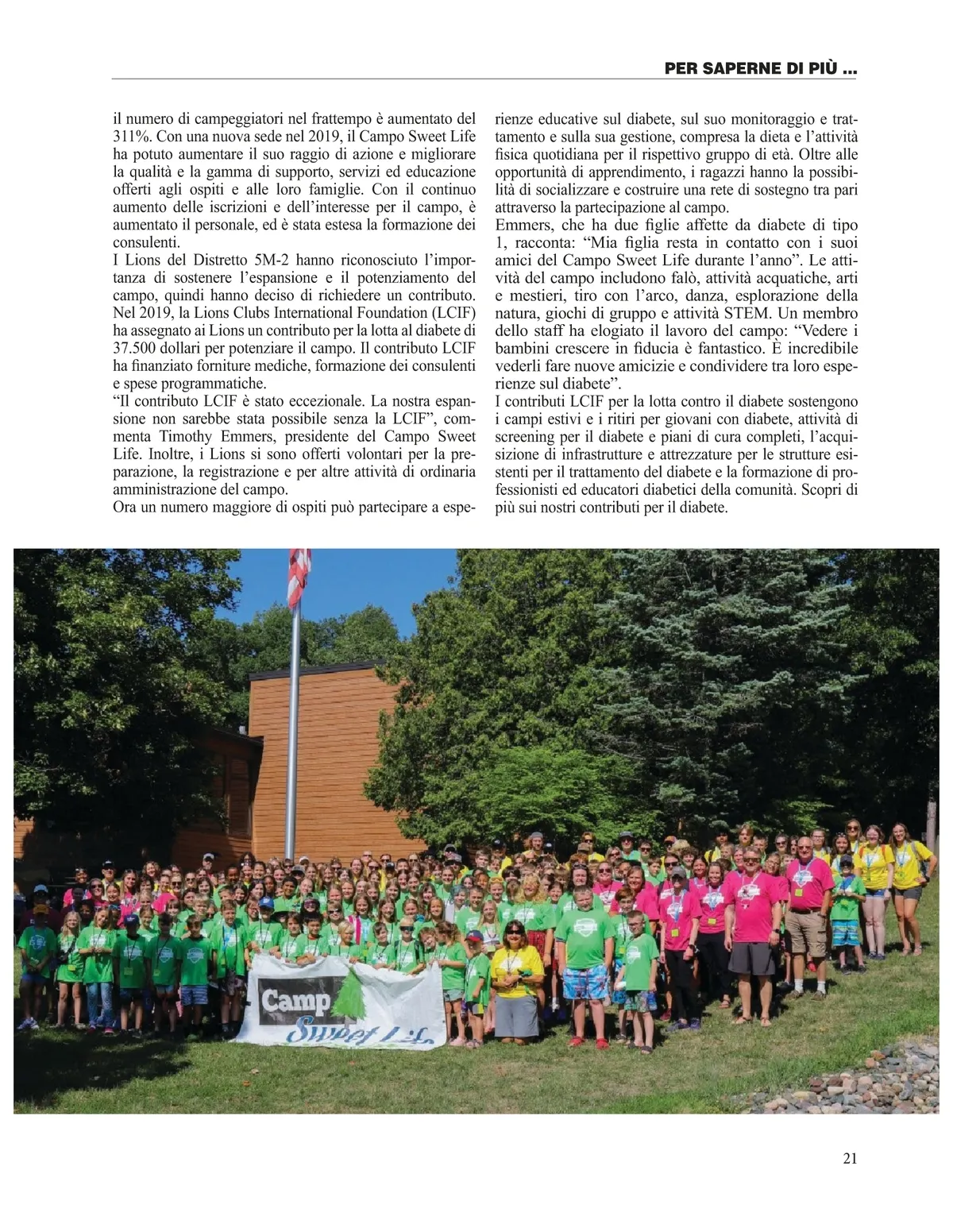 PER SAPERNE DI PIÙ ...

il numero di campeggiatori nel frattempo è aumentato del 311%. Con una nuova sede nel 2019, il Campo Sweet Life ha potuto aumentare il suo raggio di azione e migliorare la qualità e la gamma di supporto, servizi ed educazione offerti agli ospiti e alle loro famiglie. Con il continuo aumento delle iscrizioni e dell'interesse per il campo, è aumentato il personale, ed è stata estesa la formazione dei consulenti.
I Lions del Distretto 5M-2 hanno riconosciuto l'importanza di sostenere l'espansione e il potenziamento del campo, quindi hanno deciso di richiedere un contributo. Nel 2019, la Lions Clubs International Foundation (LCIF) ha assegnato ai Lions un contributo per la lotta al diabete di 37.500 dollari per potenziare il campo. Il contributo LCIF ha finanziato forniture mediche, formazione dei consulenti e spese programmatiche.
"Il contributo LCIF è stato eccezionale. La nostra espansione non sarebbe stata possibile senza la LCIF", commenta Timothy Emmers, presidente del Campo Sweet Life. Inoltre, i Lions si sono offerti volontari per la preparazione, la registrazione e per altre attività di ordinaria amministrazione del campo.
Ora un numero maggiore di ospiti può partecipare a esperienze educative sul diabete, sul suo monitoraggio e trattamento e sulla sua gestione, compresa la dieta e l'attività fisica quotidiana per il rispettivo gruppo di età. Oltre alle opportunità di apprendimento, i ragazzi hanno la possibilità di socializzare e costruire una rete di sostegno tra pari attraverso la partecipazione al campo.
Emmers, che ha due figlie affette da diabete di tipo 1, racconta: "Mia figlia resta in contatto con i suoi amici del Campo Sweet Life durante l'anno". Le attività del campo includono falò, attività acquatiche, arti e mestieri, tiro con l'arco, danza, esplorazione della natura, giochi di gruppo e attività STEM. Un membro dello staff ha elogiato il lavoro del campo: "Vedere i bambini crescere in fiducia è fantastico. È incredibile vederli fare nuove amicizie e condividere tra loro esperienze sul diabete".
I contributi LCIF per la lotta contro il diabete sostengono i campi estivi e i ritiri per giovani con diabete, attività di screening per il diabete e piani di cura completi, l'acquisizione di infrastrutture e attrezzature per le strutture esistenti per il trattamento del diabete e la formazione di professionisti ed educatori diabetici della comunità. Scopri di più sui nostri contributi per il diabete.

Camp Sweet Life

21